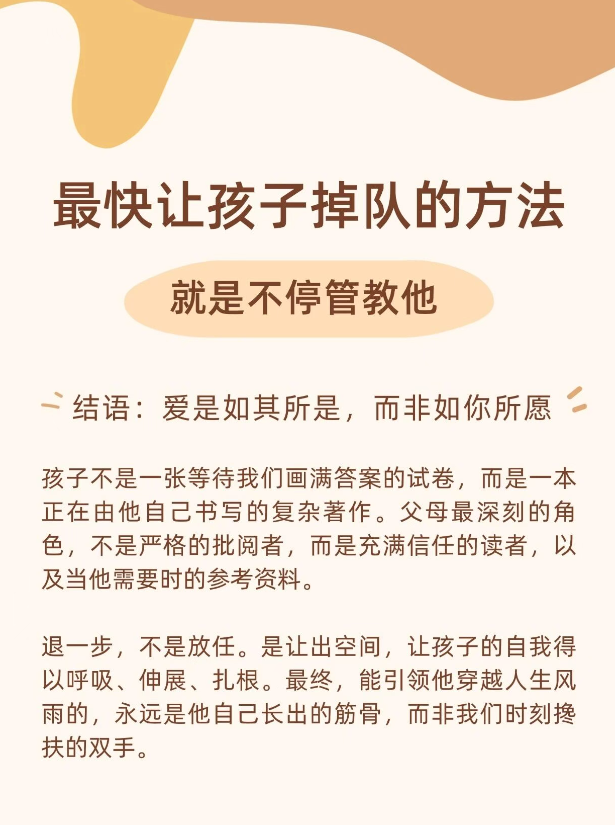 最快让孩子掉队的方法

就是不停管教他

结语：爱是如其所是，而非如你所愿

孩子不是一张等待我们画满答案的试卷，而是一本正在由他自己书写的复杂著作。父母最深刻的角色，不是严格的批阅者，而是充满信任的读者，以及当他需要时的参考资料。

退一步，不是放任。是让出空间，让孩子的自我得以呼吸、伸展、扎根。最终，能引领他穿越人生风雨的，永远是他自己长出的筋骨，而非我们时刻搀扶的双手。